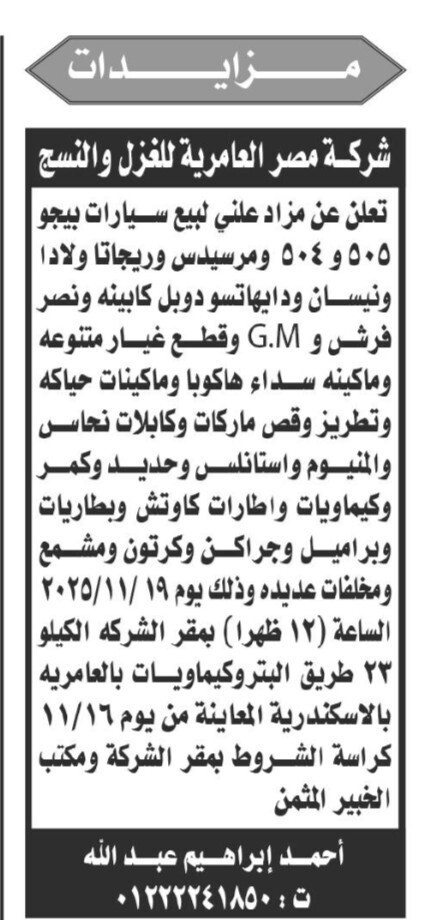 مزايدات

شركة مصر العامرية للغزل والنسج

تعلن عن مزاد علني لبيع سيارات بيجو ٥٠٥ و ٥٠٤ ومرسيدس وريجاتا ولادا ونيسان ودايهاتسو دوبل كابينه ونصر فرشن و G.M وقطع غيار متنوعه وماكينه سداء هاكوبا وماكينات حياكه وتطريز وقص ماركات وكابلات نحاس والمنيوم واستانلس وحديد وكمر وكيماويات واطارات كاوتش وبطاريات وبراميل وجراكن وكرتون ومشمع ومخلفات عديده وذلك يوم ١٩ /٢٠٢٥/١١ الساعة (١٢ ظهرا) بمقر الشركه الكيلو ٢٣ طريق البتروكيماويات بالعامريه بالاسكندرية المعاينة من يوم ١١/١٦ كراسة الشروط بمقر الشركة ومكتب الخبير المثمن

أحمد إبراهيم عبد الله
ت : ٠١٢٢٢٢٤١٨٥٠